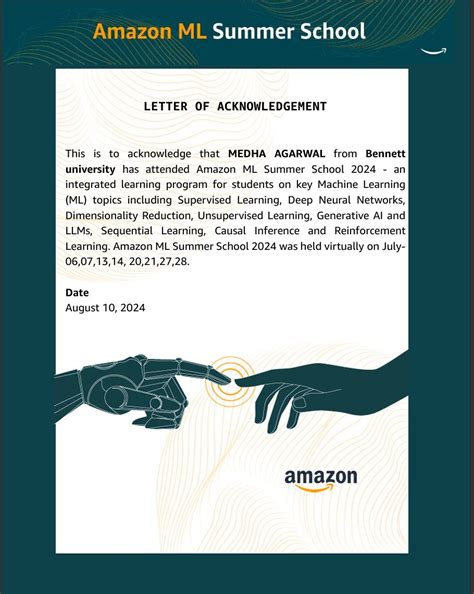 Amazon ML Summer School

LETTER OF ACKNOWLEDGEMENT

This is to acknowledge that MEDHA AGARWAL from Bennett university has attended Amazon ML Summer School 2024 - an integrated learning program for students on key Machine Learning (ML) topics including Supervised Learning, Deep Neural Networks, Dimensionality Reduction, Unsupervised Learning, Generative AI and LLMs, Sequential Learning, Causal Inference and Reinforcement Learning. Amazon ML Summer School 2024 was held virtually on July-06,07,13,14, 20,21,27,28.

Date
August 10, 2024

amazon